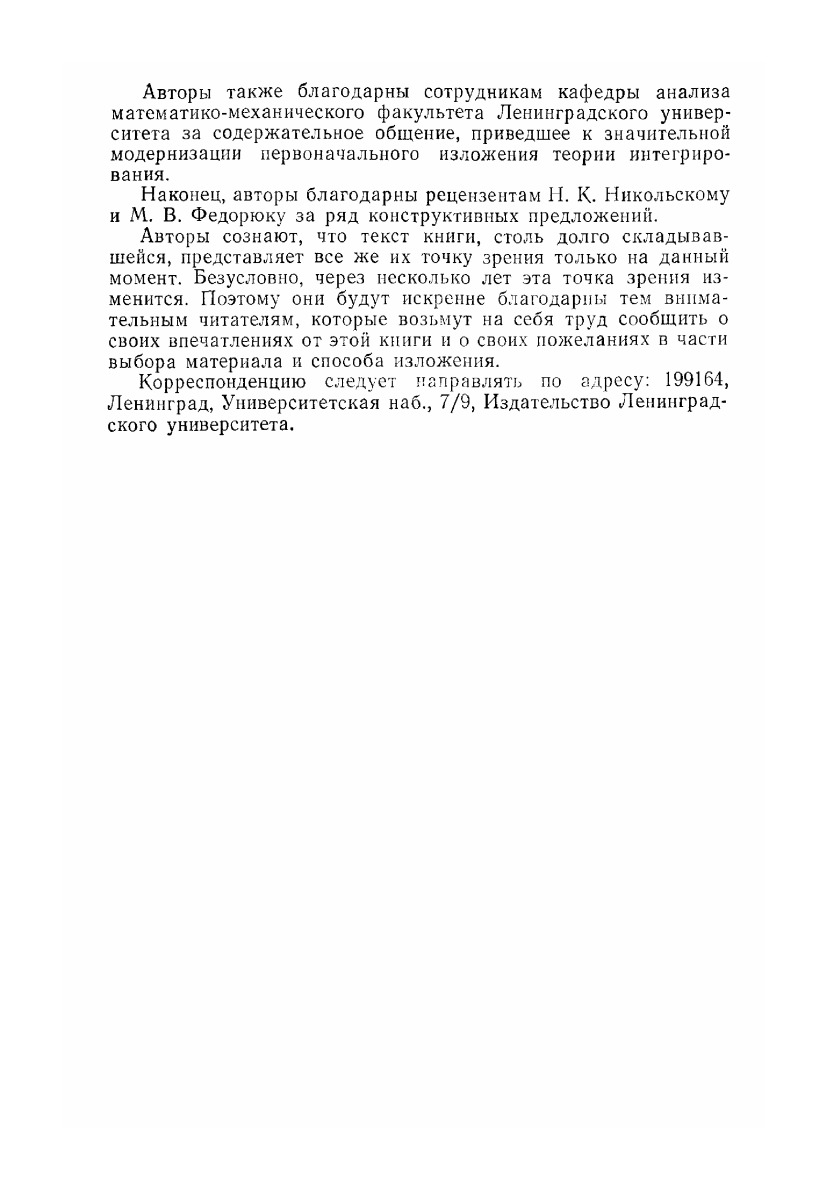 Авторы также благодарны сотрудникам кафедры анализа математико-механического факультета Ленинградского университета за содержательное общение, приведшее к значительной модернизации первоначального изложения теории интегрирования.

Наконец, авторы благодарны рецензентам Н. К. Никольскому и М. В. Федорюку за ряд конструктивных предложений.

Авторы сознают, что текст книги, столь долго складывавшейся, представляет все же их точку зрения только на данный момент. Безусловно, через несколько лет эта точка зрения изменится. Поэтому они будут искренне благодарны тем внимательным читателям, которые возьмут на себя труд сообщить о своих впечатлениях от этой книги и о своих пожеланиях в части выбора материала и способа изложения.

Корреспонденцию следует направлять по адресу: 199164, Ленинград, Университетская наб., 7/9, Издательство Ленинградского университета.